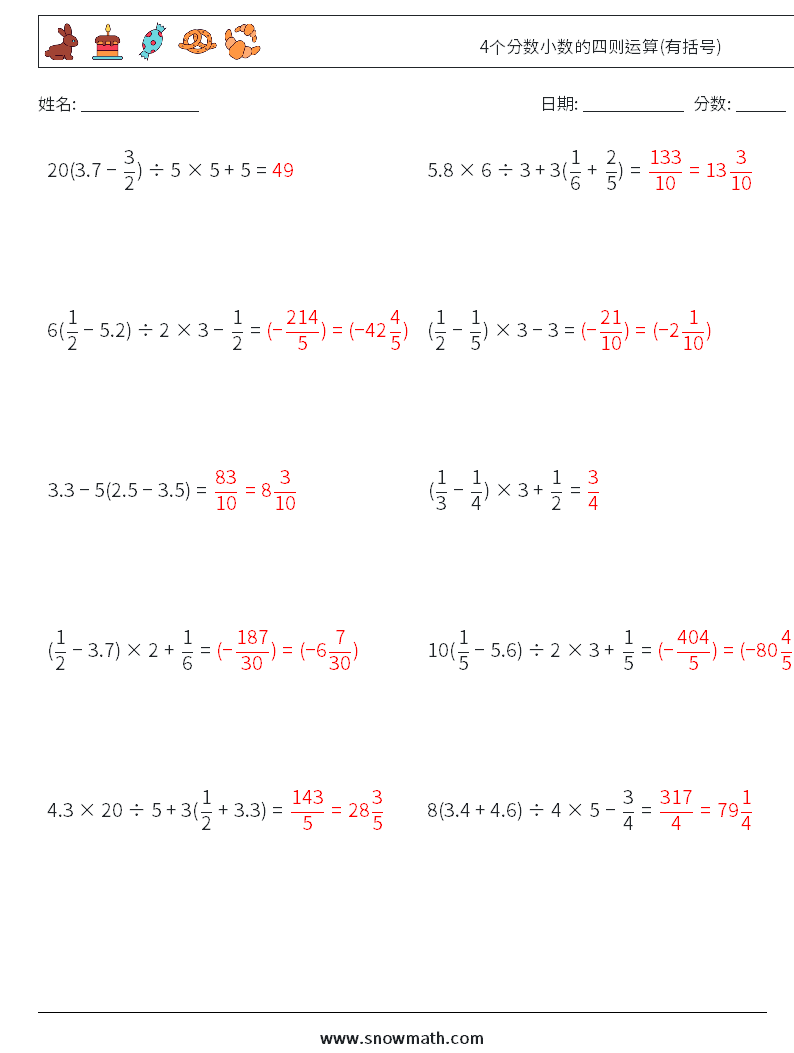 4个分数小数的四则运算(有括号)

姓名: ______________

日期: ____________ 分数: ______

$20(3.7 - \frac{3}{2}) \div 5 \times 5 + 5 = 49$

$5.8 \times 6 \div 3 + 3(\frac{1}{6} + \frac{2}{5}) = \frac{133}{10} = 13\frac{3}{10}$

$6(\frac{1}{2} - 5.2) \div 2 \times 3 - \frac{1}{2} = (-\frac{214}{5}) = (-42\frac{4}{5})$

$(\frac{1}{2} - \frac{1}{5}) \times 3 - 3 = (-\frac{21}{10}) = (-2\frac{1}{10})$

$3.3 - 5(2.5 - 3.5) = \frac{83}{10} = 8\frac{3}{10}$

$(\frac{1}{3} - \frac{1}{4}) \times 3 + \frac{1}{2} = \frac{3}{4}$

$(\frac{1}{2} - 3.7) \times 2 + \frac{1}{6} = (-\frac{187}{30}) = (-6\frac{7}{30})$

$10(\frac{1}{5} - 5.6) \div 2 \times 3 + \frac{1}{5} = (-\frac{404}{5}) = (-80\frac{4}{5}$

$4.3 \times 20 \div 5 + 3(\frac{1}{2} + 3.3) = \frac{143}{5} = 28\frac{3}{5}$

$8(3.4 + 4.6) \div 4 \times 5 - \frac{3}{4} = \frac{317}{4} = 79\frac{1}{4}$

www.snowmath.com